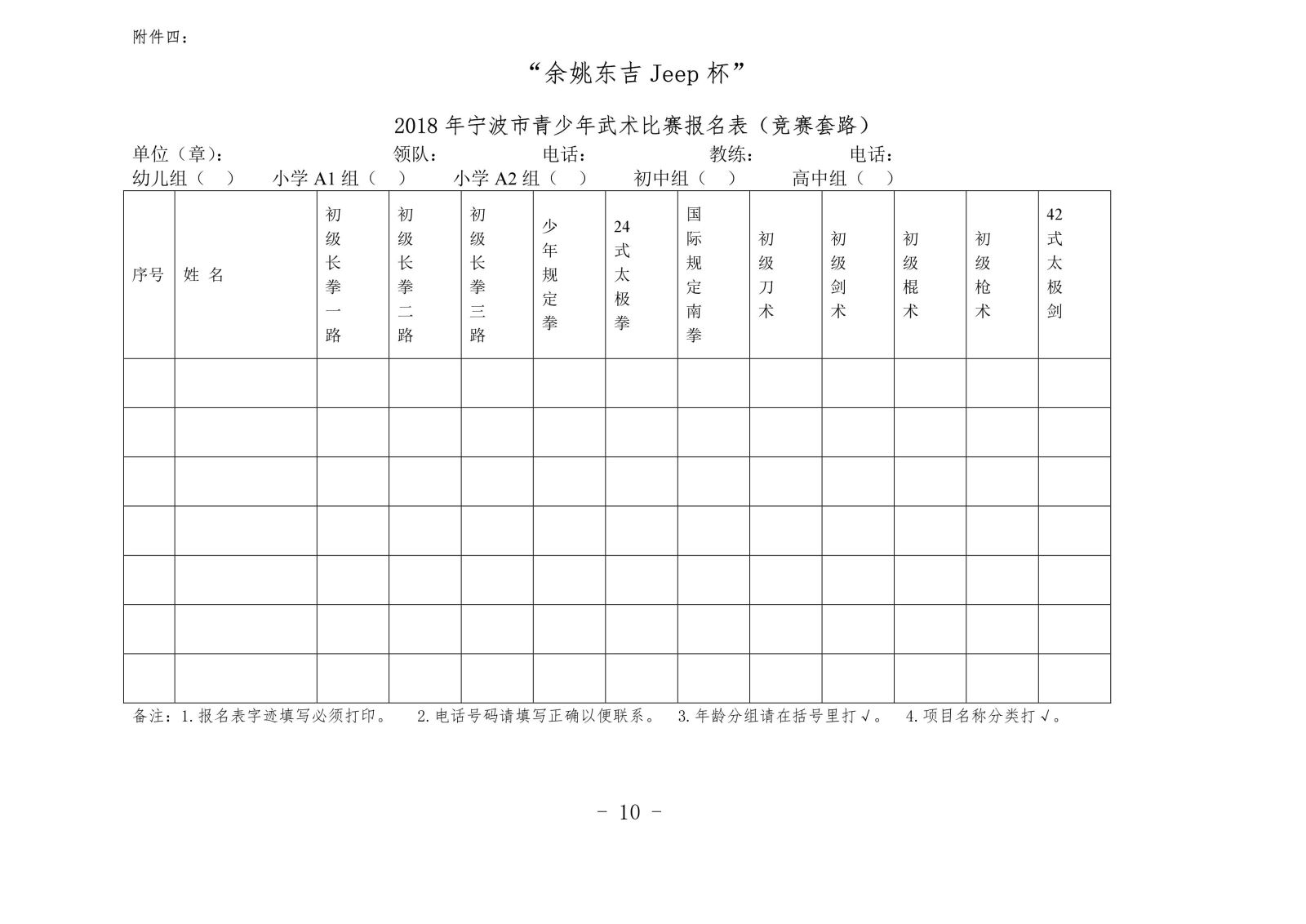 附件四：

“余姚东吉 Jeep 杯”

2018 年宁波市青少年武术比赛报名表（竞赛套路）

单位（章）： 领队： 电话： 教练： 电话：

幼儿组（ ） 小学 A1 组（ ） 小学 A2 组（ ） 初中组（ ） 高中组（ ）

| 序号 | 姓 名 | 初级长拳一路 | 初级长拳二路 | 初级长拳三路 | 少年规定拳 | 24式太极拳 | 国际规定南拳 | 初级刀术 | 初级剑术 | 初级棍术 | 初级枪术 | 42式太极剑 |
|---|---|---|---|---|---|---|---|---|---|---|---|---|
| | | | | | | | | | | | | |
| | | | | | | | | | | | | |
| | | | | | | | | | | | | |
| | | | | | | | | | | | | |
| | | | | | | | | | | | | |
| | | | | | | | | | | | | |
| | | | | | | | | | | | | |

备注：1.报名表字迹填写必须打印。 2.电话号码请填写正确以便联系。 3.年龄分组请在括号里打√。 4.项目名称分类打√。

- 10 -